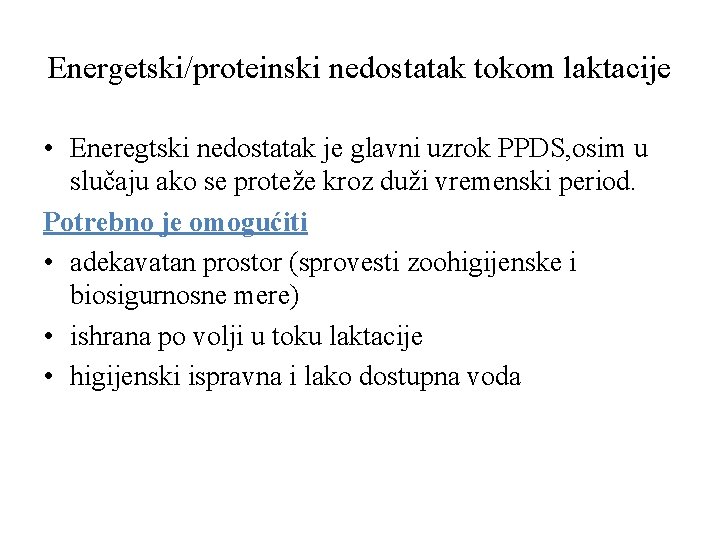 Energetski/proteinski nedostatak tokom laktacije

• Eneregtski nedostatak je glavni uzrok PPDS,osim u slučaju ako se proteže kroz duži vremenski period.

Potrebno je omogućiti

• adekavatan prostor (sprovesti zoohigijenske i biosigurnosne mere)

• ishrana po volji u toku laktacije

• higijenski ispravna i lako dostupna voda